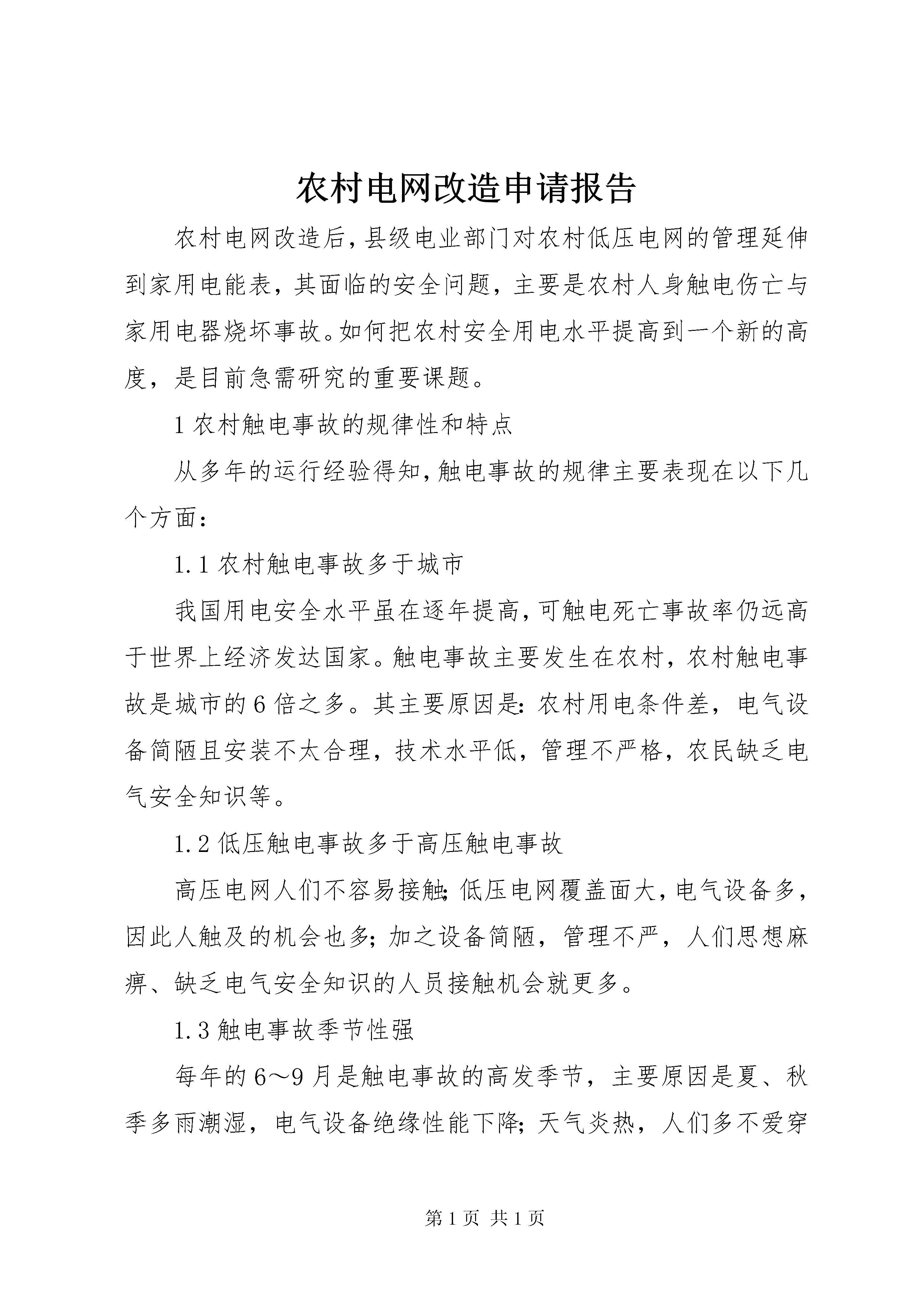 农村电网改造申请报告

农村电网改造后，县级电业部门对农村低压电网的管理延伸到家用电能表，其面临的安全问题，主要是农村人身触电伤亡与家用电器烧坏事故。如何把农村安全用电水平提高到一个新的高度，是目前急需研究的重要课题。

1 农村触电事故的规律性和特点

从多年的运行经验得知，触电事故的规律主要表现在以下几个方面：

1.1 农村触电事故多于城市

我国用电安全水平虽在逐年提高，可触电死亡事故率仍远高于世界上经济发达国家。触电事故主要发生在农村，农村触电事故是城市的 6 倍之多。其主要原因是：农村用电条件差，电气设备简陋且安装不太合理，技术水平低，管理不严格，农民缺乏电气安全知识等。

1.2 低压触电事故多于高压触电事故

高压电网人们不容易接触；低压电网覆盖面大，电气设备多，因此人触及的机会也多；加之设备简陋，管理不严，人们思想麻痹、缺乏电气安全知识的人员接触机会就更多。

1.3 触电事故季节性强

每年的 6～9 月是触电事故的高发季节，主要原因是夏、秋季多雨潮湿，电气设备绝缘性能下降；天气炎热，人们多不爱穿

第 1 页 共 1 页